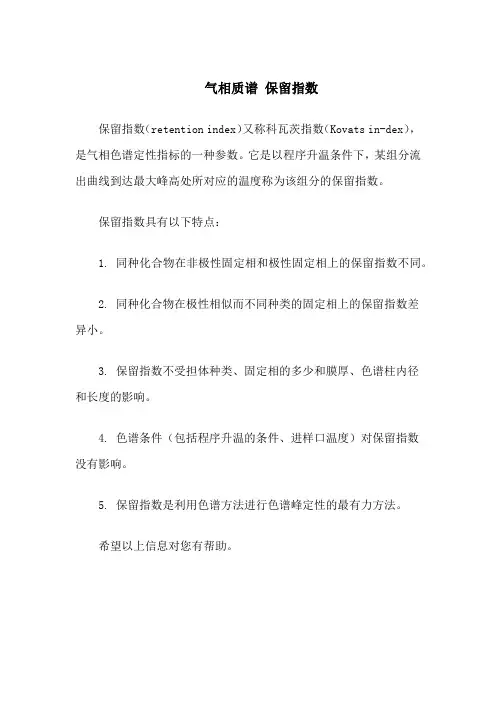 气相质谱 保留指数

保留指数(retention index)又称科瓦茨指数(Kovats in-dex)，是气相色谱定性指标的一种参数。它是以程序升温条件下，某组分流出曲线到达最大峰高处所对应的温度称为该组分的保留指数。

保留指数具有以下特点：

1. 同种化合物在非极性固定相和极性固定相上的保留指数不同。

2. 同种化合物在极性相似而不同种类的固定相上的保留指数差异小。

3. 保留指数不受担体种类、固定相的多少和膜厚、色谱柱内径和长度的影响。

4. 色谱条件（包括程序升温的条件、进样口温度）对保留指数没有影响。

5. 保留指数是利用色谱方法进行色谱峰定性的最有力方法。

希望以上信息对您有帮助。